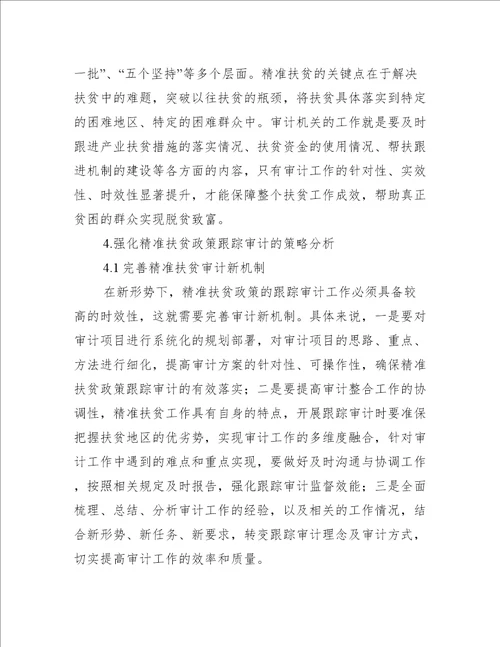 一批”、“五个坚持”等多个层面。精准扶贫的关键点在于解决扶贫中的难题，突破以往扶贫的瓶颈，将扶贫具体落实到特定的困难地区、特定的困难群众中。审计机关的工作就是要及时跟进产业扶贫措施的落实情况、扶贫资金的使用情况、帮扶跟进机制的建设等各方面的内容，只有审计工作的针对性、实效性、时效性显著提升，才能保障整个扶贫工作成效，帮助真正贫困的群众实现脱贫致富。

4.强化精准扶贫政策跟踪审计的策略分析

4.1 完善精准扶贫审计新机制

在新形势下，精准扶贫政策的跟踪审计工作必须具备较高的时效性，这就需要完善审计新机制。具体来说，一是要对审计项目进行系统化的规划部署，对审计项目的思路、重点、方法进行细化，提高审计方案的针对性、可操作性，确保精准扶贫政策跟踪审计的有效落实；二是要提高审计整合工作的协调性，精准扶贫工作具有自身的特点，开展跟踪审计时要准保把握扶贫地区的优劣势，实现审计工作的多维度融合，针对审计工作中遇到的难点和重点实现，要做好及时沟通与协调工作，按照相关规定及时报告，强化跟踪审计监督效能；三是全面梳理、总结、分析审计工作的经验，以及相关的工作情况，结合新形势、新任务、新要求，转变跟踪审计理念及审计方式，切实提高审计工作的效率和质量。